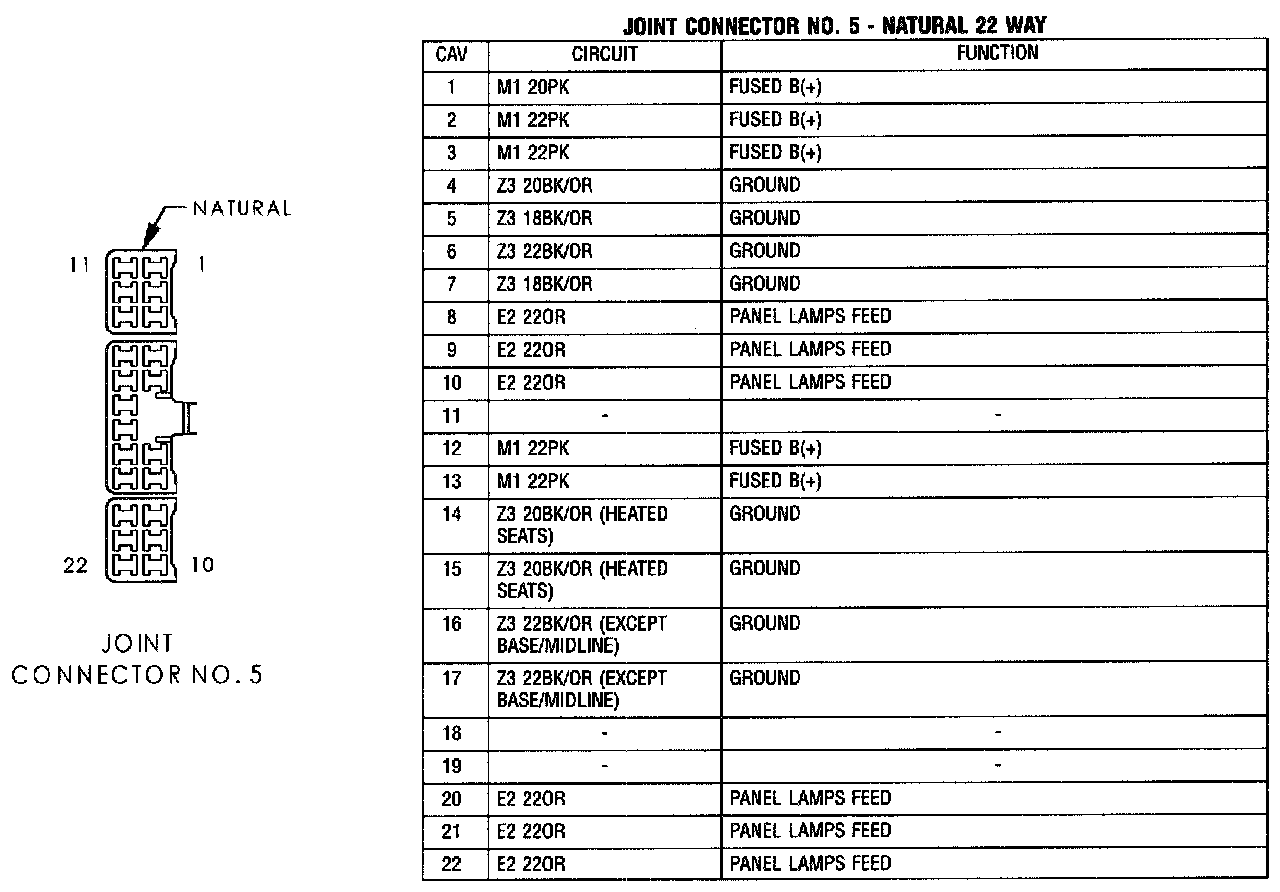 NATURAL

11 1

22 10

JOINT
CONNECTOR NO. 5

JOINT CONNECTOR NO. 5 - NATURAL 22 WAY

| CAV | CIRCUIT | FUNCTION |
|---|---|---|
| 1 | M1 20PK | FUSED B(+) |
| 2 | M1 22PK | FUSED B(+) |
| 3 | M1 22PK | FUSED B(+) |
| 4 | Z3 20BK/OR | GROUND |
| 5 | Z3 18BK/OR | GROUND |
| 6 | Z3 22BK/OR | GROUND |
| 7 | Z3 18BK/OR | GROUND |
| 8 | E2 22OR | PANEL LAMPS FEED |
| 9 | E2 22OR | PANEL LAMPS FEED |
| 10 | E2 22OR | PANEL LAMPS FEED |
| 11 | - | - |
| 12 | M1 22PK | FUSED B(+) |
| 13 | M1 22PK | FUSED B(+) |
| 14 | Z3 20BK/OR (HEATED SEATS) | GROUND |
| 15 | Z3 20BK/OR (HEATED SEATS) | GROUND |
| 16 | Z3 22BK/OR (EXCEPT BASE/MIDLINE) | GROUND |
| 17 | Z3 22BK/OR (EXCEPT BASE/MIDLINE) | GROUND |
| 18 | - | - |
| 19 | - | - |
| 20 | E2 22OR | PANEL LAMPS FEED |
| 21 | E2 22OR | PANEL LAMPS FEED |
| 22 | E2 22OR | PANEL LAMPS FEED |